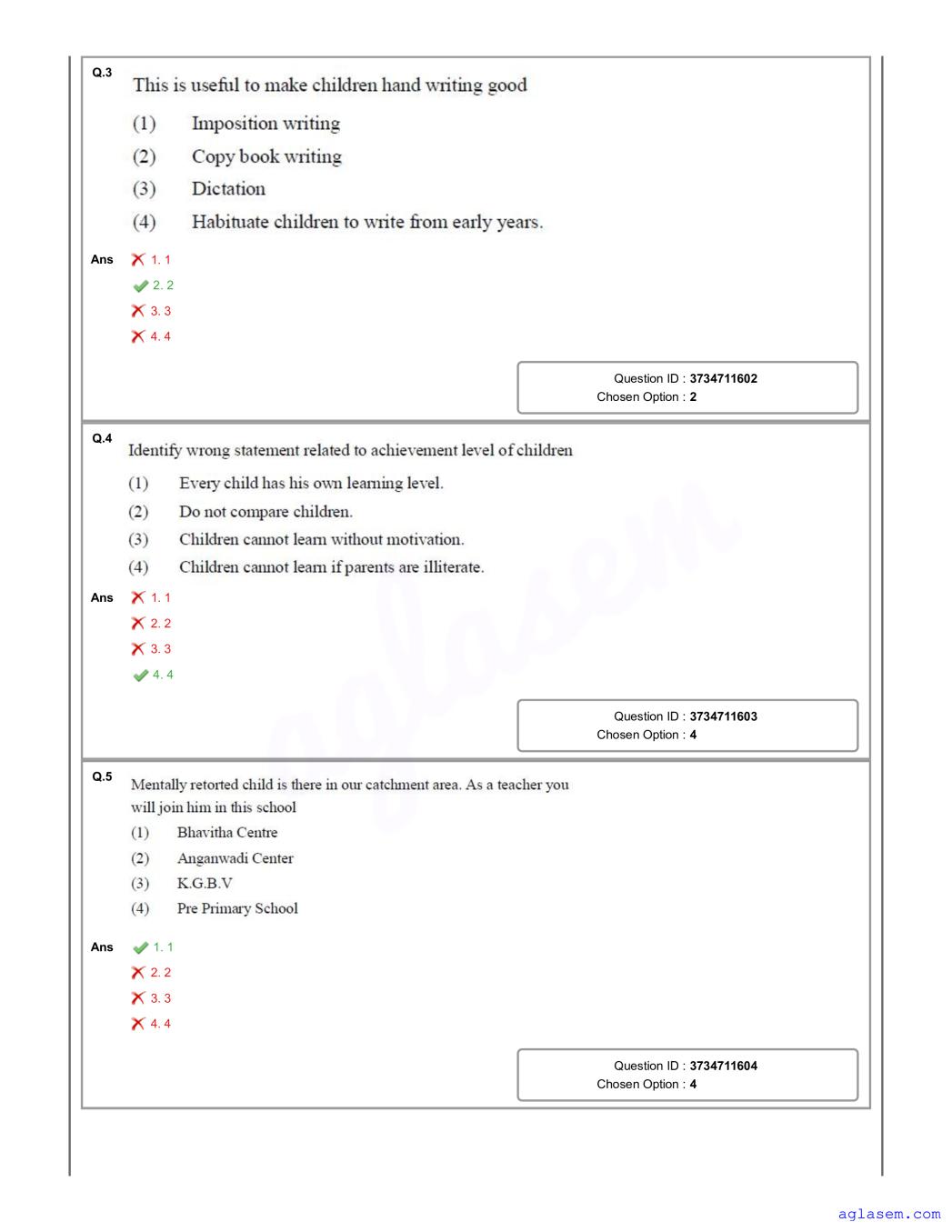 Q.3 This is useful to make children hand writing good

(1) Imposition writing

(2) Copy book writing

(3) Dictation

(4) Habituate children to write from early years.

Ans 1. 1
2. 2
3. 3
4. 4

Question ID : 3734711602
Chosen Option : 2

Q.4 Identify wrong statement related to achievement level of children

(1) Every child has his own learning level.

(2) Do not compare children.

(3) Children cannot learn without motivation.

(4) Children cannot learn if parents are illiterate.

Ans 1. 1
2. 2
3. 3
4. 4

Question ID : 3734711603
Chosen Option : 4

Q.5 Mentally retorted child is there in our catchment area. As a teacher you will join him in this school

(1) Bhavitha Centre

(2) Anganwadi Center

(3) K.G.B.V

(4) Pre Primary School

Ans 1. 1
2. 2
3. 3
4. 4

Question ID : 3734711604
Chosen Option : 4

aglasem

aglasem.com